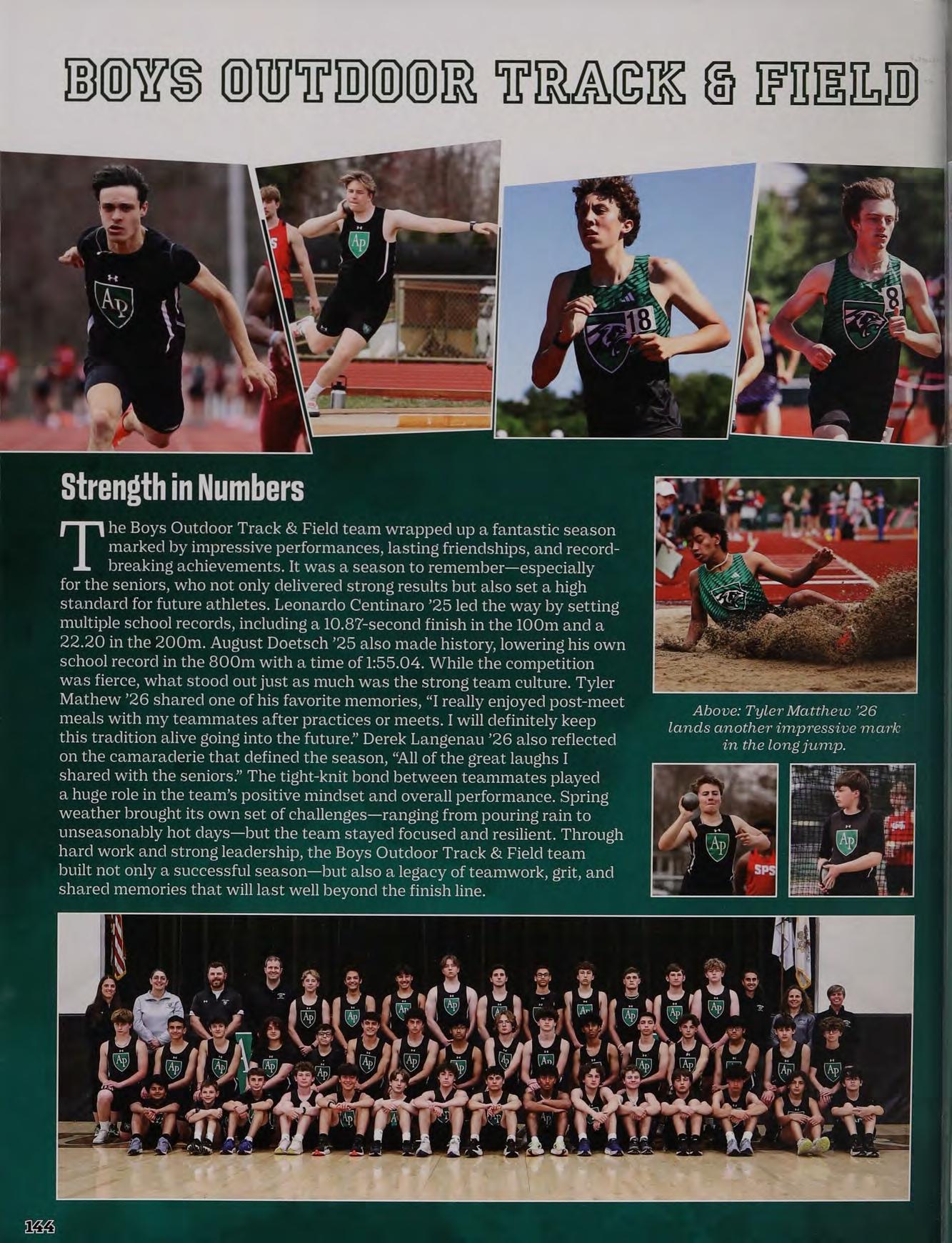 BOYS OUTDOOR TRACK & FIELD

Strength in Numbers

The Boys Outdoor Track & Field team wrapped up a fantastic season marked by impressive performances, lasting friendships, and record-breaking achievements. It was a season to remember—especially for the seniors, who not only delivered strong results but also set a high standard for future athletes. Leonardo Centinaro '25 led the way by setting multiple school records, including a 10.87-second finish in the 100m and a 22.20 in the 200m. August Doetsch '25 also made history, lowering his own school record in the 800m with a time of 1:55.04. While the competition was fierce, what stood out just as much was the strong team culture. Tyler Mathew '26 shared one of his favorite memories, "I really enjoyed post-meet meals with my teammates after practices or meets. I will definitely keep this tradition alive going into the future." Derek Langenau '26 also reflected on the camaraderie that defined the season, "All of the great laughs I shared with the seniors." The tight-knit bond between teammates played a huge role in the team's positive mindset and overall performance. Spring weather brought its own set of challenges—ranging from pouring rain to unseasonably hot days—but the team stayed focused and resilient. Through hard work and strong leadership, the Boys Outdoor Track & Field team built not only a successful season—but also a legacy of teamwork, grit, and shared memories that will last well beyond the finish line.

Above: Tyler Matthew '26 lands another impressive mark in the long jump.

144